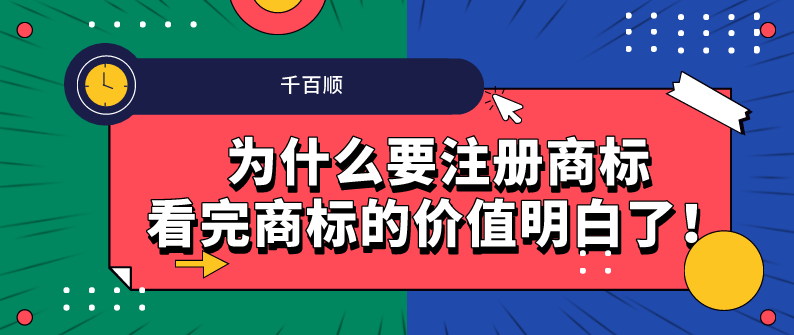 千百顺

为什么要注册商标
看完商标的价值明白了！